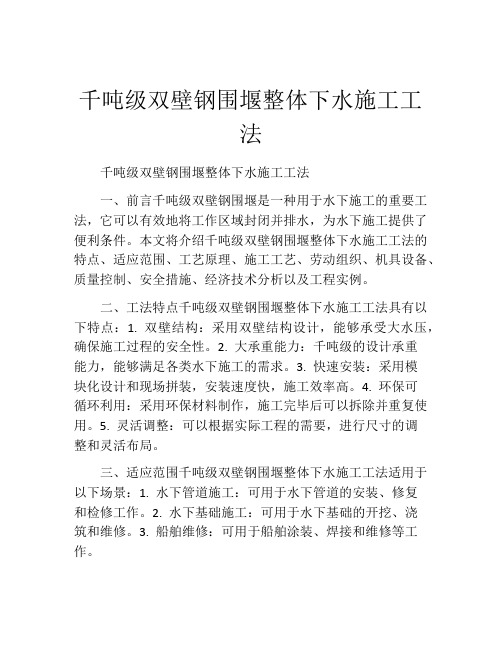 千吨级双壁钢围堰整体下水施工工法

千吨级双壁钢围堰整体下水施工工法

一、前言千吨级双壁钢围堰是一种用于水下施工的重要工法，它可以有效地将工作区域封闭并排水，为水下施工提供了便利条件。本文将介绍千吨级双壁钢围堰整体下水施工工法的特点、适应范围、工艺原理、施工工艺、劳动组织、机具设备、质量控制、安全措施、经济技术分析以及工程实例。

二、工法特点千吨级双壁钢围堰整体下水施工工法具有以下特点：1. 双壁结构：采用双壁结构设计，能够承受大水压，确保施工过程的安全性。2. 大承重能力：千吨级的设计承重能力，能够满足各类水下施工的需求。3. 快速安装：采用模块化设计和现场拼装，安装速度快，施工效率高。4. 环保可循环利用：采用环保材料制作，施工完毕后可以拆除并重复使用。5. 灵活调整：可以根据实际工程的需要，进行尺寸的调整和灵活布局。

三、适应范围千吨级双壁钢围堰整体下水施工工法适用于以下场景：1. 水下管道施工：可用于水下管道的安装、修复和检修工作。2. 水下基础施工：可用于水下基础的开挖、浇筑和维修。3. 船舶维修：可用于船舶涂装、焊接和维修等工作。